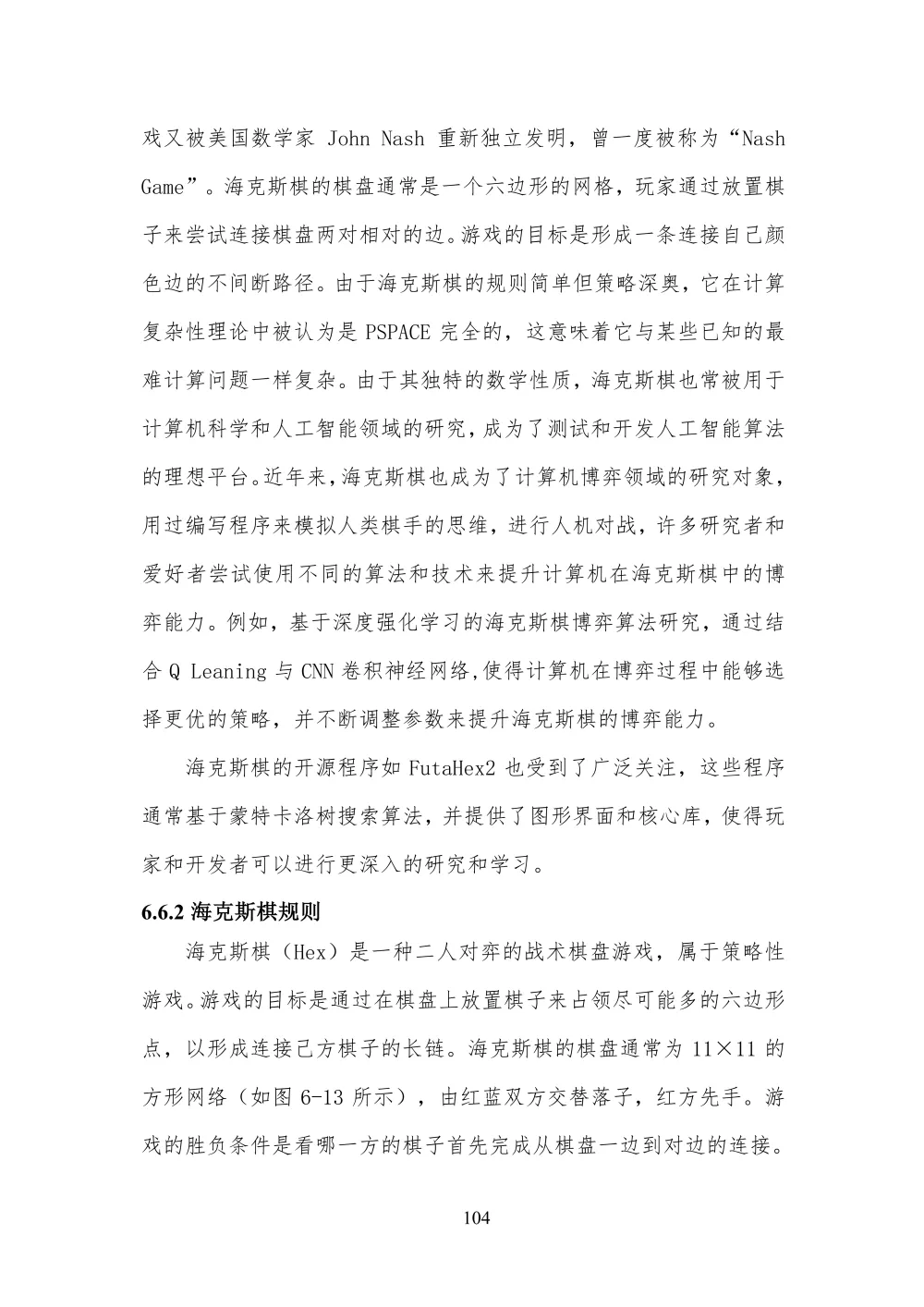 戏又被美国数学家 John Nash 重新独立发明，曾一度被称为“Nash Game”。海克斯棋的棋盘通常是一个六边形的网格，玩家通过放置棋子来尝试连接棋盘两对相对的边。游戏的目标是形成一条连接自己颜色边的不间断路径。由于海克斯棋的规则简单但策略深奥，它在计算复杂性理论中被认为是 PSPACE 完全的，这意味着它与某些已知的最难计算问题一样复杂。由于其独特的数学性质，海克斯棋也常被用于计算机科学和人工智能领域的研究，成为了测试和开发人工智能算法的理想平台。近年来，海克斯棋也成为了计算机博弈领域的研究对象，用过编写程序来模拟人类棋手的思维，进行人机对战，许多研究者和爱好者尝试使用不同的算法和技术来提升计算机在海克斯棋中的博弈能力。例如，基于深度强化学习的海克斯棋博弈算法研究，通过结合 Q Leaning 与 CNN 卷积神经网络,使得计算机在博弈过程中能够选择更优的策略，并不断调整参数来提升海克斯棋的博弈能力。

海克斯棋的开源程序如 FutaHex2 也受到了广泛关注，这些程序通常基于蒙特卡洛树搜索算法，并提供了图形界面和核心库，使得玩家和开发者可以进行更深入的研究和学习。

6.6.2 海克斯棋规则

海克斯棋（Hex）是一种二人对弈的战术棋盘游戏，属于策略性游戏。游戏的目标是通过在棋盘上放置棋子来占领尽可能多的六边形点，以形成连接己方棋子的长链。海克斯棋的棋盘通常为 11×11 的方形网络（如图 6-13 所示），由红蓝双方交替落子，红方先手。游戏的胜负条件是看哪一方的棋子首先完成从棋盘一边到对边的连接。

104